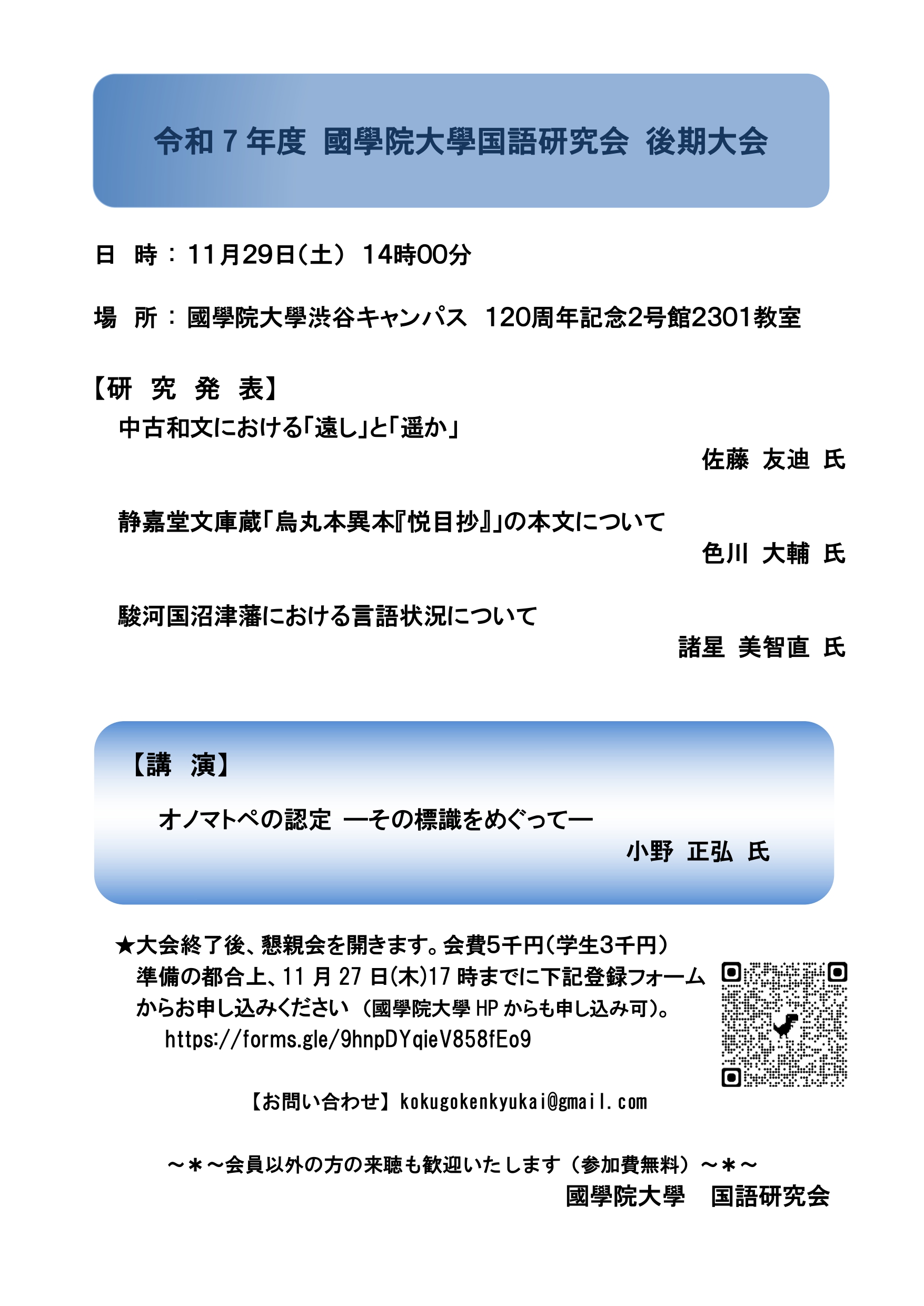 令和７年度 國學院大學国語研究会 後期大会

日 時：11月29日(土) 14時00分

場 所：國學院大學渋谷キャンパス 120周年記念2号館2301教室

【研 究 発 表】

中古和文における「遠し」と「遥か」

佐藤 友迪 氏

静嘉堂文庫蔵「烏丸本異本『悦目抄』」の本文について

色川 大輔 氏

駿河国沼津藩における言語状況について

諸星 美智直 氏

【講 演】

オノマトペの認定 ―その標識をめぐって―

小野 正弘 氏

★大会終了後、懇親会を開きます。会費5千円(学生3千円)
準備の都合上、11月27日(木)17時までに下記登録フォームからお申し込みください（國學院大學HPからも申し込み可)。
https://forms.gle/9hnpDYqieV858fEo9

【お問い合わせ】kokugokenkyukai@gmail.com

～＊～会員以外の方の来聴も歓迎いたします（参加費無料）～＊～

國學院大學 国語研究会